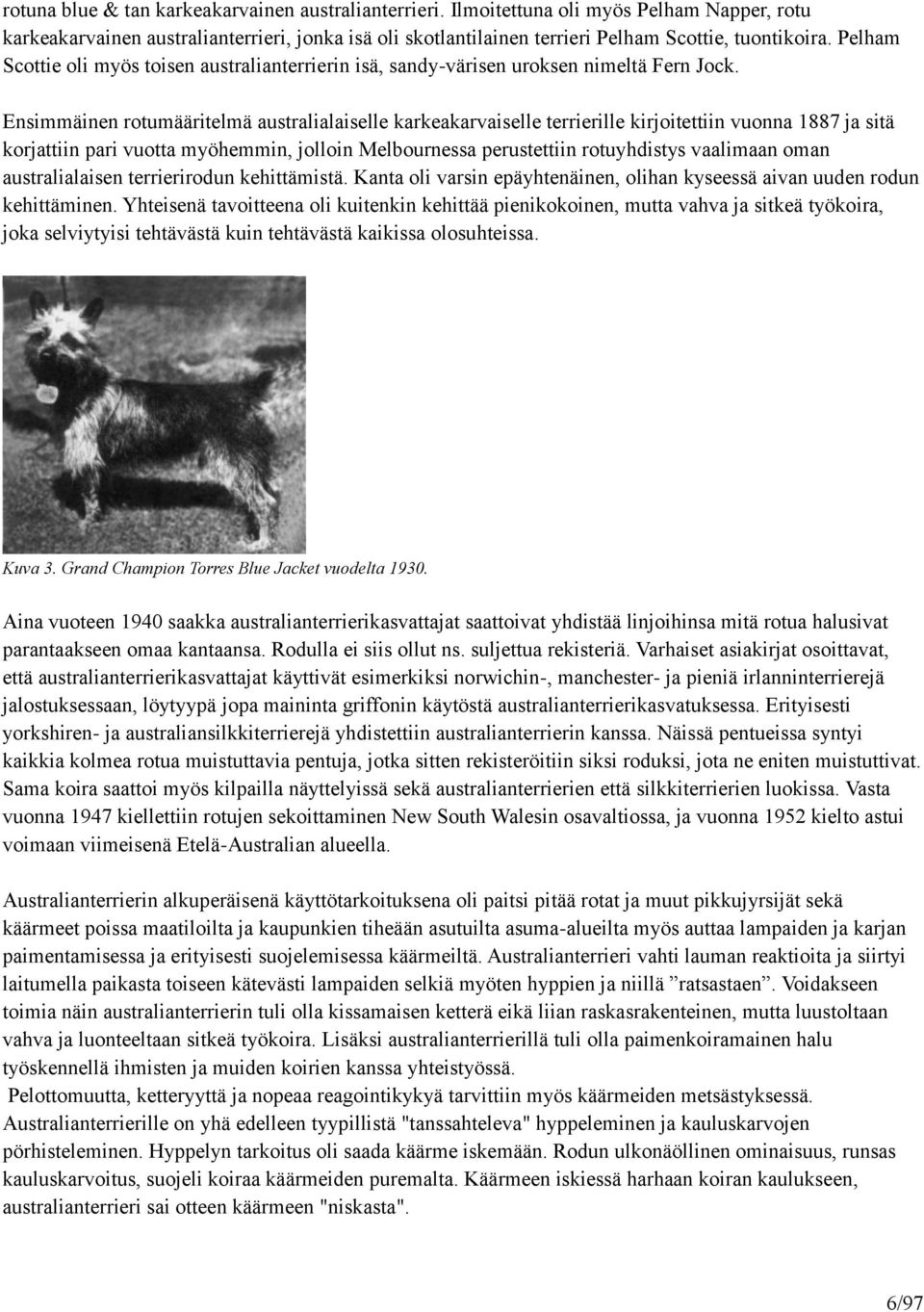 rotuna blue & tan karkeakarvainen australianterrieri. Ilmoitettuna oli myös Pelham Napper, rotu karkeakarvainen australianterrieri, jonka isä oli skotlantilainen terrieri Pelham Scottie, tuontikoira. Pelham Scottie oli myös toisen australianterrierin isä, sandy-värisen uroksen nimeltä Fern Jock.

Ensimmäinen rotumääritelmä australialaiselle karkeakarvaiselle terrierille kirjoitettiin vuonna 1887 ja sitä korjattiin pari vuotta myöhemmin, jolloin Melbournessa perustettiin rotuyhdistys vaalimaan oman australialaisen terrierirodun kehittämistä. Kanta oli varsin epäyhtenäinen, olihan kyseessä aivan uuden rodun kehittäminen. Yhteisenä tavoitteena oli kuitenkin kehittää pienikokoinen, mutta vahva ja sitkeä työkoira, joka selviytyisi tehtävästä kuin tehtävästä kaikissa olosuhteissa.

Kuva 3. Grand Champion Torres Blue Jacket vuodelta 1930.

Aina vuoteen 1940 saakka australianterrierikasvattajat saattoivat yhdistää linjoihinsa mitä rotua halusivat parantaakseen omaa kantaansa. Rodulla ei siis ollut ns. suljettua rekisteriä. Varhaiset asiakirjat osoittavat, että australianterrierikasvattajat käyttivät esimerkiksi norwichin-, manchester- ja pieniä irlanninterrierejä jalostuksessaan, löytyypä jopa maininta griffonin käytöstä australianterrierikasvatuksessa. Erityisesti yorkshiren- ja australiansilkkiterrierejä yhdistettiin australianterrierin kanssa. Näissä pentueissa syntyi kaikkia kolmea rotua muistuttavia pentuja, jotka sitten rekisteröitiin siksi roduksi, jota ne eniten muistuttivat. Sama koira saattoi myös kilpailla näyttelyissä sekä australianterrierien että silkkiterrierien luokissa. Vasta vuonna 1947 kiellettiin rotujen sekoittaminen New South Walesin osavaltiossa, ja vuonna 1952 kielto astui voimaan viimeisenä Etelä-Australian alueella.

Australianterrierin alkuperäisenä käyttötarkoituksena oli paitsi pitää rotat ja muut pikkujyrsijät sekä käärmeet poissa maatiloilta ja kaupunkien tiheään asutuilta asuma-alueilta myös auttaa lampaiden ja karjan paimentamisessa ja erityisesti suojelemisessa käärmeiltä. Australianterrieri vahti lauman reaktioita ja siirtyi laitumella paikasta toiseen kätevästi lampaiden selkiä myöten hyppien ja niillä ”ratsastaen”. Voidakseen toimia näin australianterrierin tuli olla kissamaisen ketterä eikä liian raskasrakenteinen, mutta luustoltaan vahva ja luonteeltaan sitkeä työkoira. Lisäksi australianterrierillä tuli olla paimenkoiramainen halu työskennellä ihmisten ja muiden koirien kanssa yhteistyössä.
Pelottomuutta, ketteryyttä ja nopeaa reagointikykyä tarvittiin myös käärmeiden metsästyksessä. Australianterrierille on yhä edelleen tyypillistä "tanssahteleva" hyppeleminen ja kauluskarvojen pörhisteleminen. Hyppelyn tarkoitus oli saada käärme iskemään. Rodun ulkonäöllinen ominaisuus, runsas kauluskarvoitus, suojeli koiraa käärmeiden puremalta. Käärmeen iskiessä harhaan koiran kaulukseen, australianterrieri sai otteen käärmeen "niskasta".

6/97